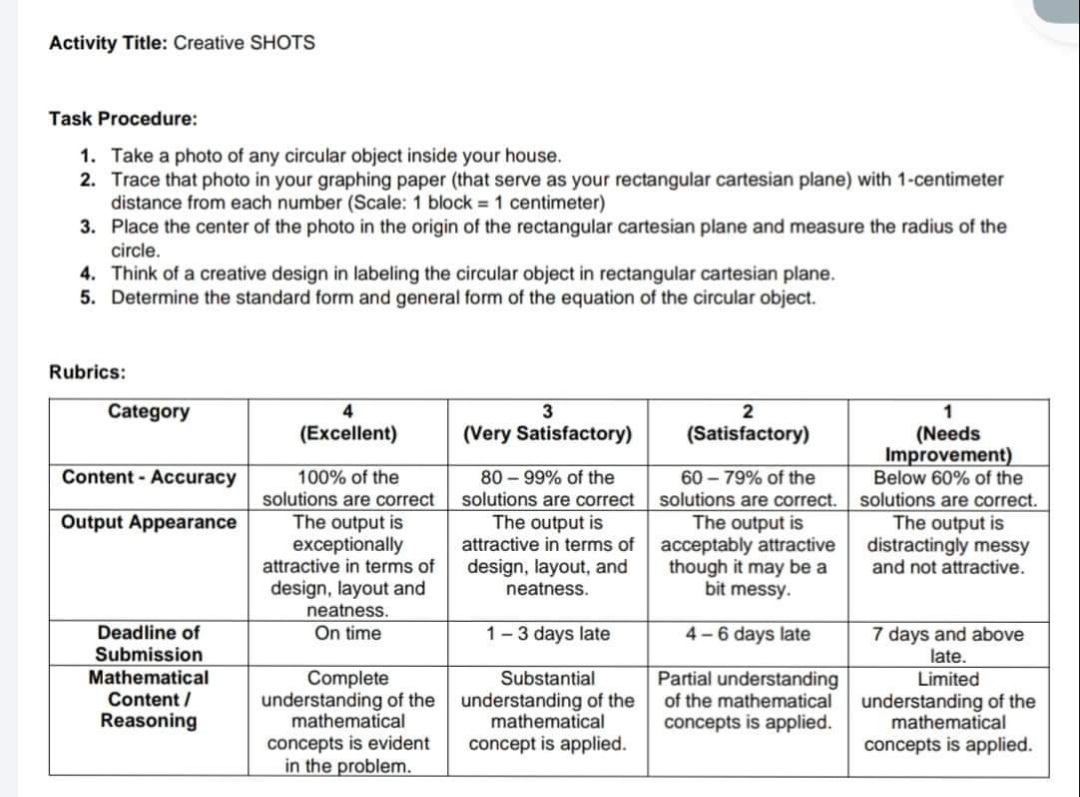 **Activity Title:** Creative SHOTS

**Task Procedure:**

1. Take a photo of any circular object inside your house.
2. Trace that photo in your graphing paper (that serve as your rectangular cartesian plane) with 1-centimeter distance from each number (Scale: 1 block = 1 centimeter)
3. Place the center of the photo in the origin of the rectangular cartesian plane and measure the radius of the circle.
4. Think of a creative design in labeling the circular object in rectangular cartesian plane.
5. Determine the standard form and general form of the equation of the circular object.

**Rubrics:**

| Category | 4 (Excellent) | 3 (Very Satisfactory) | 2 (Satisfactory) | 1 (Needs Improvement) |
|---|---|---|---|---|
| Content - Accuracy | 100% of the solutions are correct | 80 – 99% of the solutions are correct | 60 – 79% of the solutions are correct. | Below 60% of the solutions are correct. |
| Output Appearance | The output is exceptionally attractive in terms of design, layout and neatness. | The output is attractive in terms of design, layout, and neatness. | The output is acceptably attractive though it may be a bit messy. | The output is distractingly messy and not attractive. |
| Deadline of Submission | On time | 1 – 3 days late | 4 – 6 days late | 7 days and above late. |
| Mathematical Content / Reasoning | Complete understanding of the mathematical concepts is evident in the problem. | Substantial understanding of the mathematical concept is applied. | Partial understanding of the mathematical concepts is applied. | Limited understanding of the mathematical concepts is applied. |